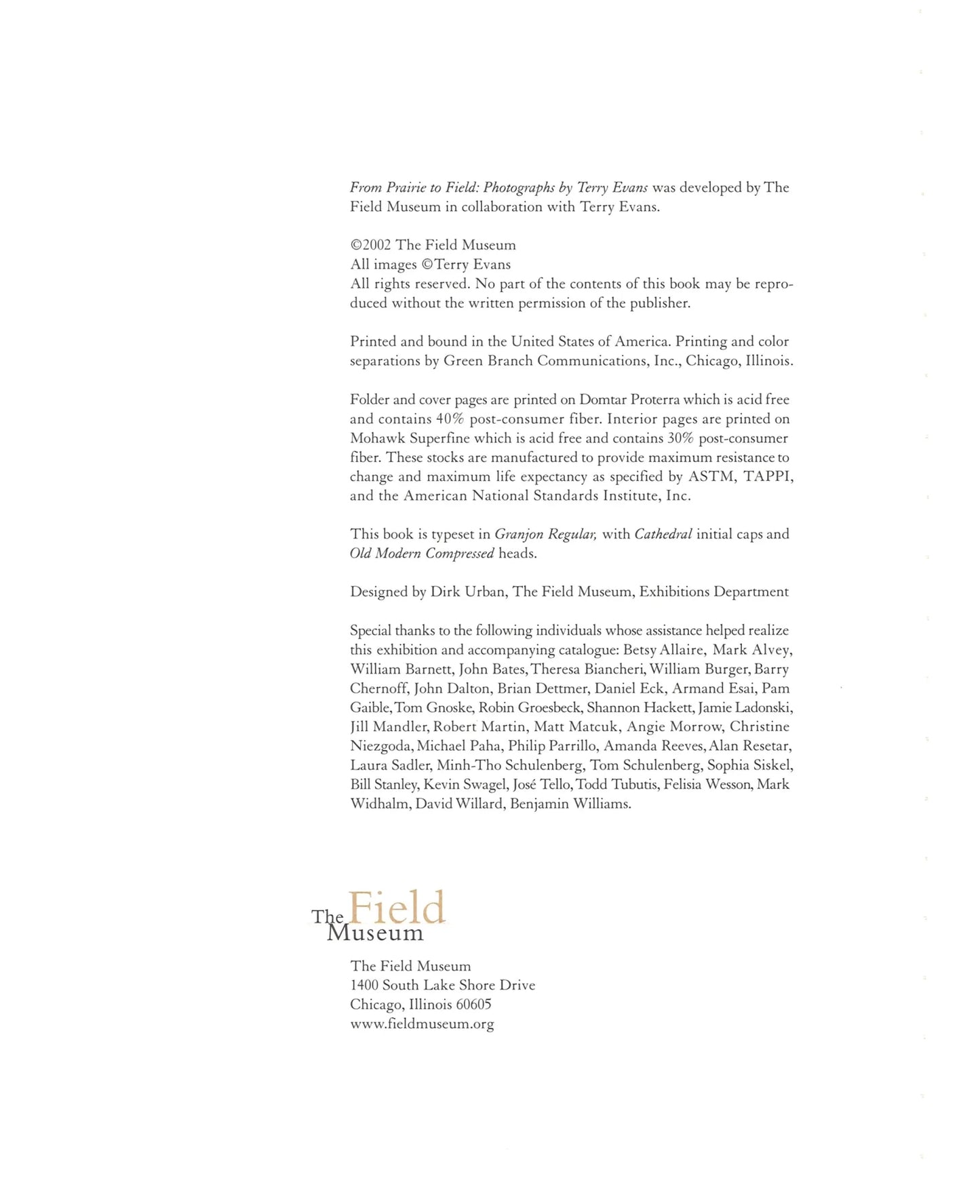 From Prairie to Field: Photographs by Terry Evans was developed by The Field Museum in collaboration with Terry Evans.

©2002 The Field Museum
All images ©Terry Evans
All rights reserved. No part of the contents of this book may be reproduced without the written permission of the publisher.

Printed and bound in the United States of America. Printing and color separations by Green Branch Communications, Inc., Chicago, Illinois.

Folder and cover pages are printed on Domtar Proterra which is acid free and contains 40% post-consumer fiber. Interior pages are printed on Mohawk Superfine which is acid free and contains 30% post-consumer fiber. These stocks are manufactured to provide maximum resistance to change and maximum life expectancy as specified by ASTM, TAPPI, and the American National Standards Institute, Inc.

This book is typeset in Granjon Regular, with Cathedral initial caps and Old Modern Compressed heads.

Designed by Dirk Urban, The Field Museum, Exhibitions Department

Special thanks to the following individuals whose assistance helped realize this exhibition and accompanying catalogue: Betsy Allaire, Mark Alvey, William Barnett, John Bates, Theresa Biancheri, William Burger, Barry Chernoff, John Dalton, Brian Dettmer, Daniel Eck, Armand Esai, Pam Gaible, Tom Gnoske, Robin Groesbeck, Shannon Hackett, Jamie Ladonski, Jill Mandler, Robert Martin, Matt Matcuk, Angie Morrow, Christine Niezgoda, Michael Paha, Philip Parrillo, Amanda Reeves, Alan Resetar, Laura Sadler, Minh-Tho Schulenberg, Tom Schulenberg, Sophia Siskel, Bill Stanley, Kevin Swagel, José Tello, Todd Tubutis, Felisia Wesson, Mark Widhalm, David Willard, Benjamin Williams.

The Field Museum

The Field Museum
1400 South Lake Shore Drive
Chicago, Illinois 60605
www.fieldmuseum.org